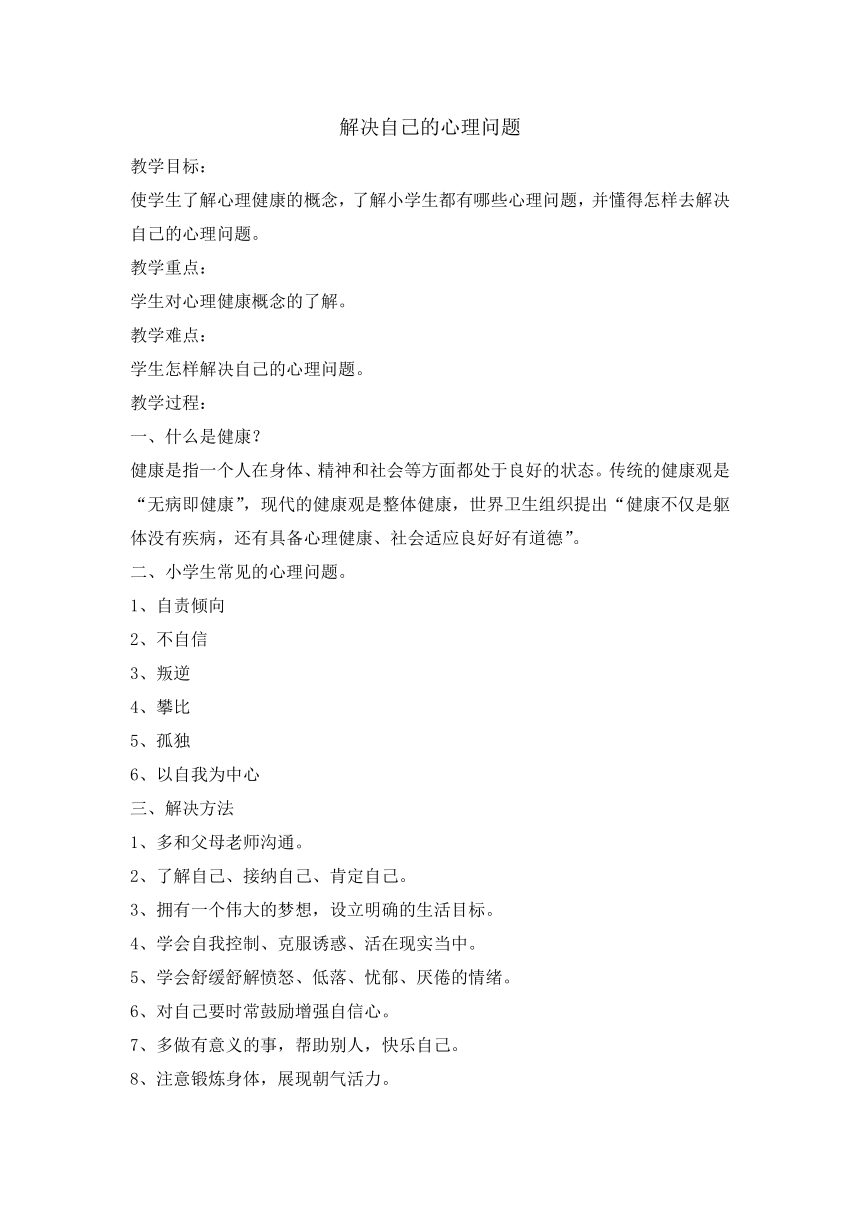 解决自己的心理问题

教学目标：

使学生了解心理健康的概念，了解小学生都有哪些心理问题，并懂得怎样去解决自己的心理问题。

教学重点：

学生对心理健康概念的了解。

教学难点：

学生怎样解决自己的心理问题。

教学过程：

一、什么是健康？

健康是指一个人在身体、精神和社会等方面都处于良好的状态。传统的健康观是“无病即健康”，现代的健康观是整体健康，世界卫生组织提出“健康不仅是躯体没有疾病，还有具备心理健康、社会适应良好好有道德”。

二、小学生常见的心理问题。

1、自责倾向

2、不自信

3、叛逆

4、攀比

5、孤独

6、以自我为中心

三、解决方法

1、多和父母老师沟通。

2、了解自己、接纳自己、肯定自己。

3、拥有一个伟大的梦想，设立明确的生活目标。

4、学会自我控制、克服诱惑、活在现实当中。

5、学会舒缓舒解愤怒、低落、忧郁、厌倦的情绪。

6、对自己要时常鼓励增强自信心。

7、多做有意义的事，帮助别人，快乐自己。

8、注意锻炼身体，展现朝气活力。